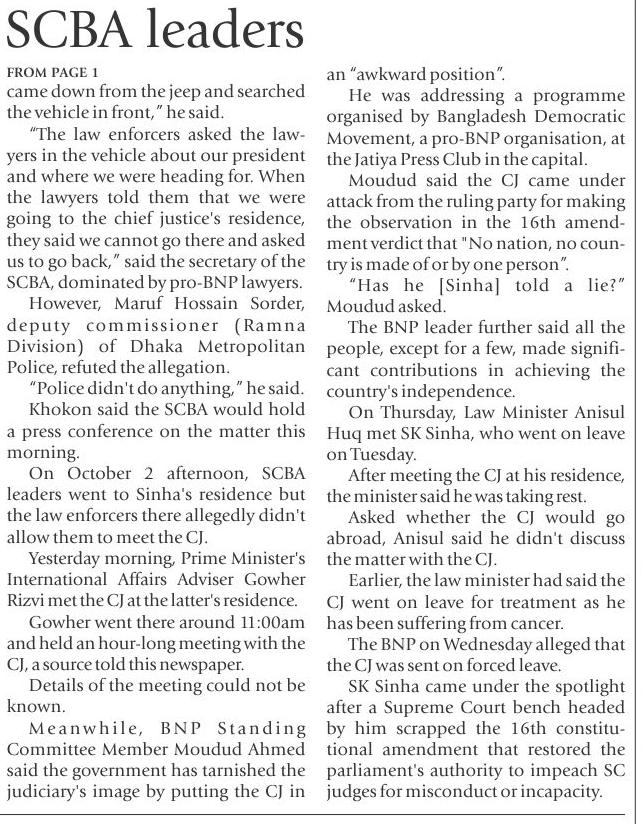 SCBA leaders

FROM PAGE 1
came down from the jeep and searched the vehicle in front," he said.

"The law enforcers asked the lawyers in the vehicle about our president and where we were heading for. When the lawyers told them that we were going to the chief justice's residence, they said we cannot go there and asked us to go back," said the secretary of the SCBA, dominated by pro-BNP lawyers.

However, Maruf Hossain Sorder, deputy commissioner (Ramna Division) of Dhaka Metropolitan Police, refuted the allegation.

"Police didn't do anything," he said.

Khokon said the SCBA would hold a press conference on the matter this morning.

On October 2 afternoon, SCBA leaders went to Sinha's residence but the law enforcers there allegedly didn't allow them to meet the CJ.

Yesterday morning, Prime Minister's International Affairs Adviser Gowher Rizvi met the CJ at the latter's residence.

Gowher went there around 11:00am and held an hour-long meeting with the CJ, a source told this newspaper.

Details of the meeting could not be known.

Meanwhile, BNP Standing Committee Member Moudud Ahmed said the government has tarnished the judiciary's image by putting the CJ in an "awkward position".

He was addressing a programme organised by Bangladesh Democratic Movement, a pro-BNP organisation, at the Jatiya Press Club in the capital.

Moudud said the CJ came under attack from the ruling party for making the observation in the 16th amendment verdict that "No nation, no country is made of or by one person".

"Has he [Sinha] told a lie?" Moudud asked.

The BNP leader further said all the people, except for a few, made significant contributions in achieving the country's independence.

On Thursday, Law Minister Anisul Huq met SK Sinha, who went on leave on Tuesday.

After meeting the CJ at his residence, the minister said he was taking rest.

Asked whether the CJ would go abroad, Anisul said he didn't discuss the matter with the CJ.

Earlier, the law minister had said the CJ went on leave for treatment as he has been suffering from cancer.

The BNP on Wednesday alleged that the CJ was sent on forced leave.

SK Sinha came under the spotlight after a Supreme Court bench headed by him scrapped the 16th constitutional amendment that restored the parliament's authority to impeach SC judges for misconduct or incapacity.